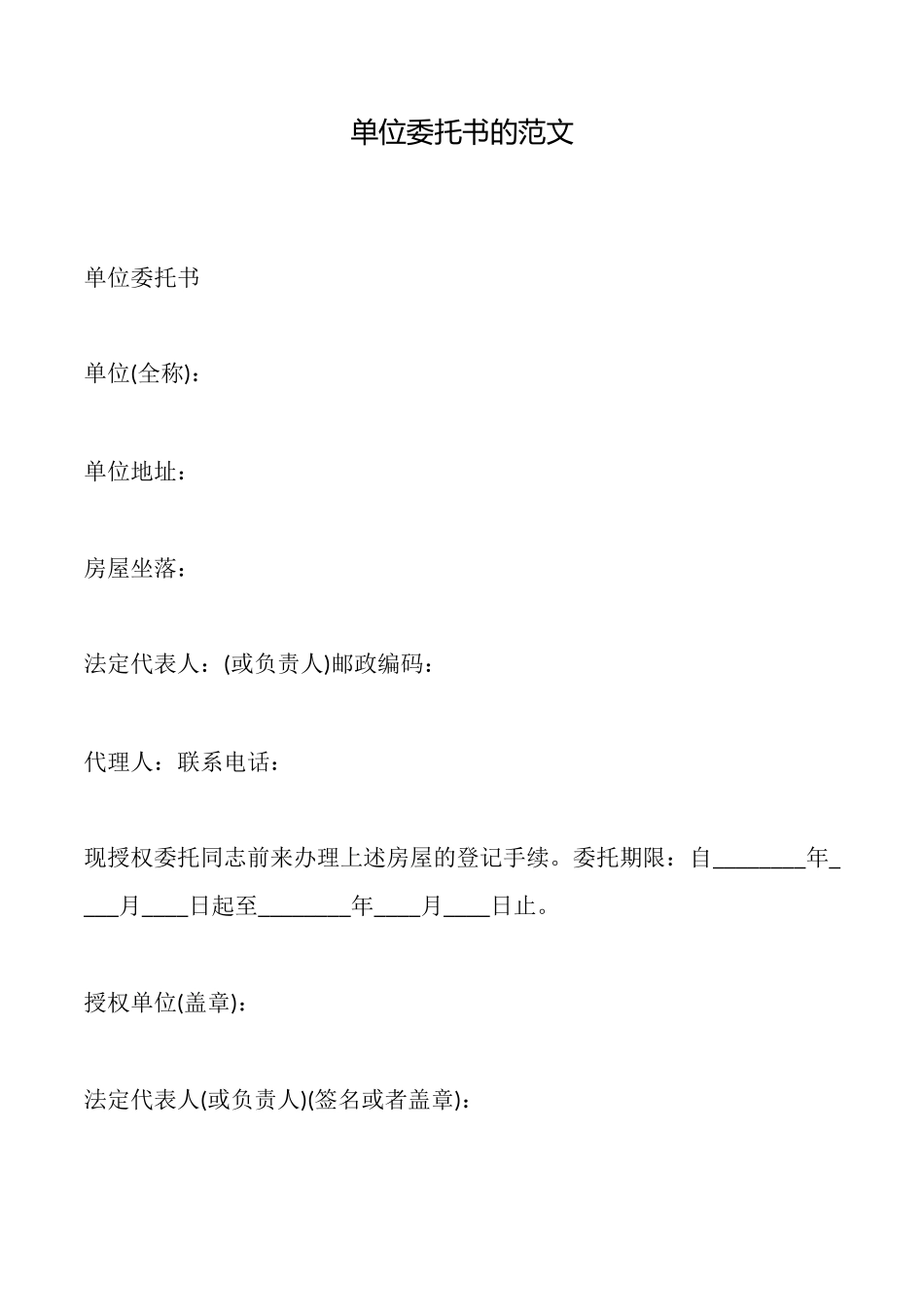 单位委托书的范文

单位委托书

单位(全称)：

单位地址：

房屋坐落：

法定代表人：(或负责人)邮政编码：

代理人：联系电话：

现授权委托同志前来办理上述房屋的登记手续。委托期限：自________年____月____日起至________年____月____日止。

授权单位(盖章)：

法定代表人(或负责人)(签名或者盖章)：